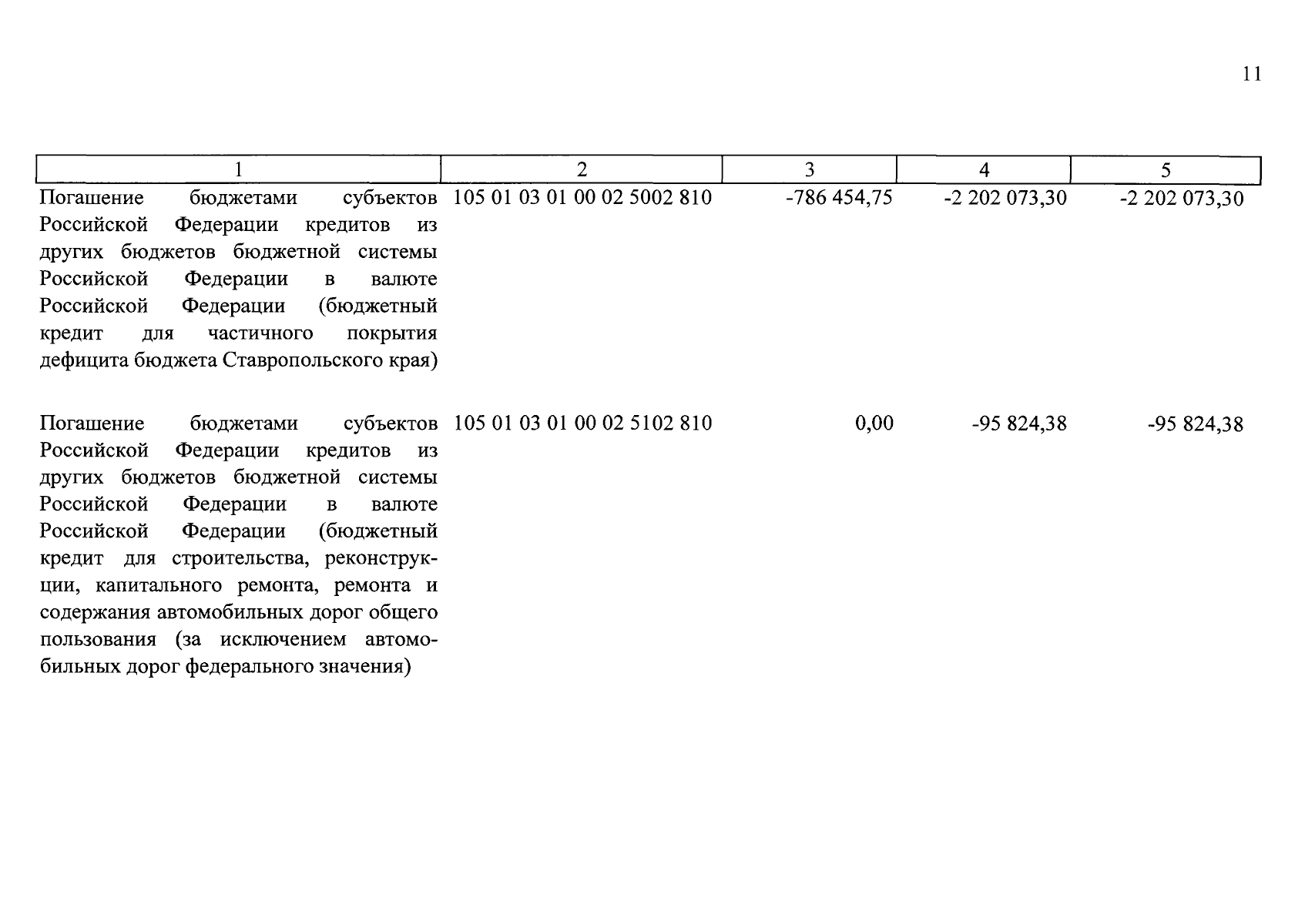 11

| 1 | 2 | 3 | 4 | 5 |
|---|---|---|---|---|
| Погашение бюджетами субъектов Российской Федерации кредитов из других бюджетов бюджетной системы Российской Федерации в валюте Российской Федерации (бюджетный кредит для частичного покрытия дефицита бюджета Ставропольского края) | 105 01 03 01 00 02 5002 810 | -786 454,75 | -2 202 073,30 | -2 202 073,30 |
| Погашение бюджетами субъектов Российской Федерации кредитов из других бюджетов бюджетной системы Российской Федерации в валюте Российской Федерации (бюджетный кредит для строительства, реконструкции, капитального ремонта, ремонта и содержания автомобильных дорог общего пользования (за исключением автомобильных дорог федерального значения) | 105 01 03 01 00 02 5102 810 | 0,00 | -95 824,38 | -95 824,38 |